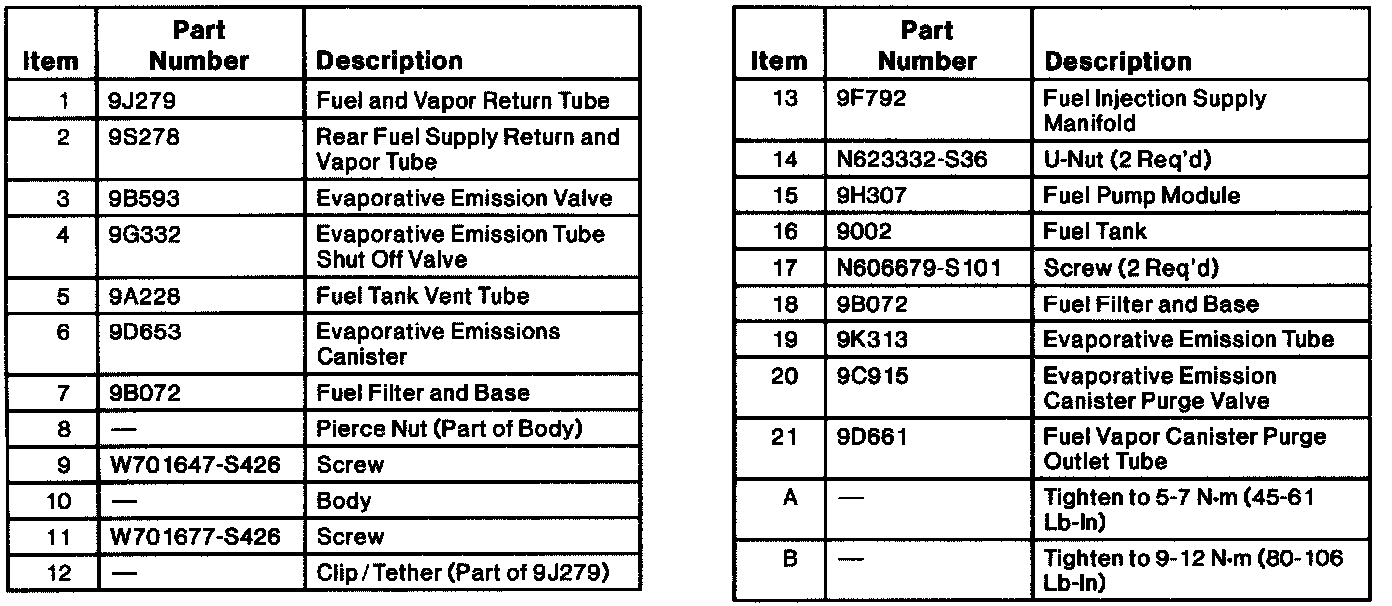 | Item | Part Number | Description |
|---|---|---|
| 1 | 9J279 | Fuel and Vapor Return Tube |
| 2 | 9S278 | Rear Fuel Supply Return and Vapor Tube |
| 3 | 9B593 | Evaporative Emission Valve |
| 4 | 9G332 | Evaporative Emission Tube Shut Off Valve |
| 5 | 9A228 | Fuel Tank Vent Tube |
| 6 | 9D653 | Evaporative Emissions Canister |
| 7 | 9B072 | Fuel Filter and Base |
| 8 | — | Pierce Nut (Part of Body) |
| 9 | W701647-S426 | Screw |
| 10 | — | Body |
| 11 | W701677-S426 | Screw |
| 12 | — | Clip / Tether (Part of 9J279) |

| Item | Part Number | Description |
|---|---|---|
| 13 | 9F792 | Fuel Injection Supply Manifold |
| 14 | N623332-S36 | U-Nut (2 Req'd) |
| 15 | 9H307 | Fuel Pump Module |
| 16 | 9002 | Fuel Tank |
| 17 | N606679-S101 | Screw (2 Req'd) |
| 18 | 9B072 | Fuel Filter and Base |
| 19 | 9K313 | Evaporative Emission Tube |
| 20 | 9C915 | Evaporative Emission Canister Purge Valve |
| 21 | 9D661 | Fuel Vapor Canister Purge Outlet Tube |
| A | — | Tighten to 5-7 N·m (45-61 Lb-In) |
| B | — | Tighten to 9-12 N·m (80-106 Lb-In) |